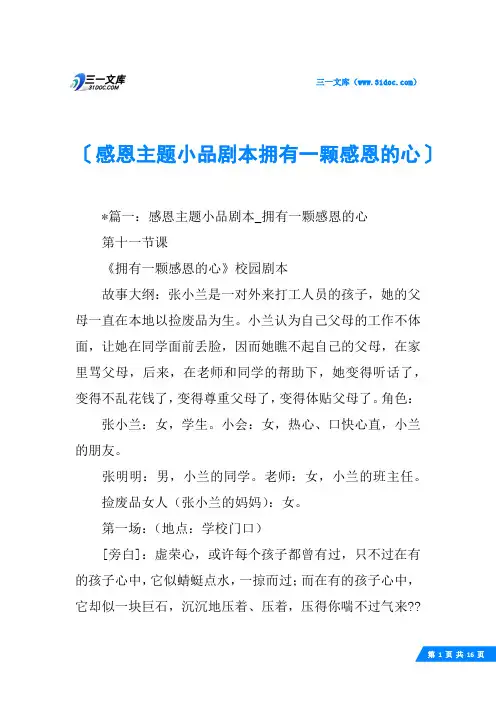 三一文库
31DOC.COM

三一文库（www.31doc.com）

〔感恩主题小品剧本拥有一颗感恩的心〕

*篇一：感恩主题小品剧本_拥有一颗感恩的心

第十一节课

《拥有一颗感恩的心》校园剧本

故事大纲：张小兰是一对外来打工人员的孩子，她的父母一直在本地以捡废品为生。小兰认为自己父母的工作不体面，让她在同学面前丢脸，因而她瞧不起自己的父母，在家里骂父母，后来，在老师和同学的帮助下，她变得听话了，变得不乱花钱了，变得尊重父母了，变得体贴父母了。角色：

张小兰：女，学生。小会：女，热心、口快心直，小兰的朋友。

张明明：男，小兰的同学。老师：女，小兰的班主任。

捡废品女人（张小兰的妈妈）：女。

第一场：（地点：学校门口）

[旁白]：虚荣心，或许每个孩子都曾有过，只不过在有的孩子心中，它似蜻蜓点水，一掠而过；而在有的孩子心中，它却似一块巨石，沉沉地压着、压着，压得你喘不过气来??

第 1 页 共 16 页